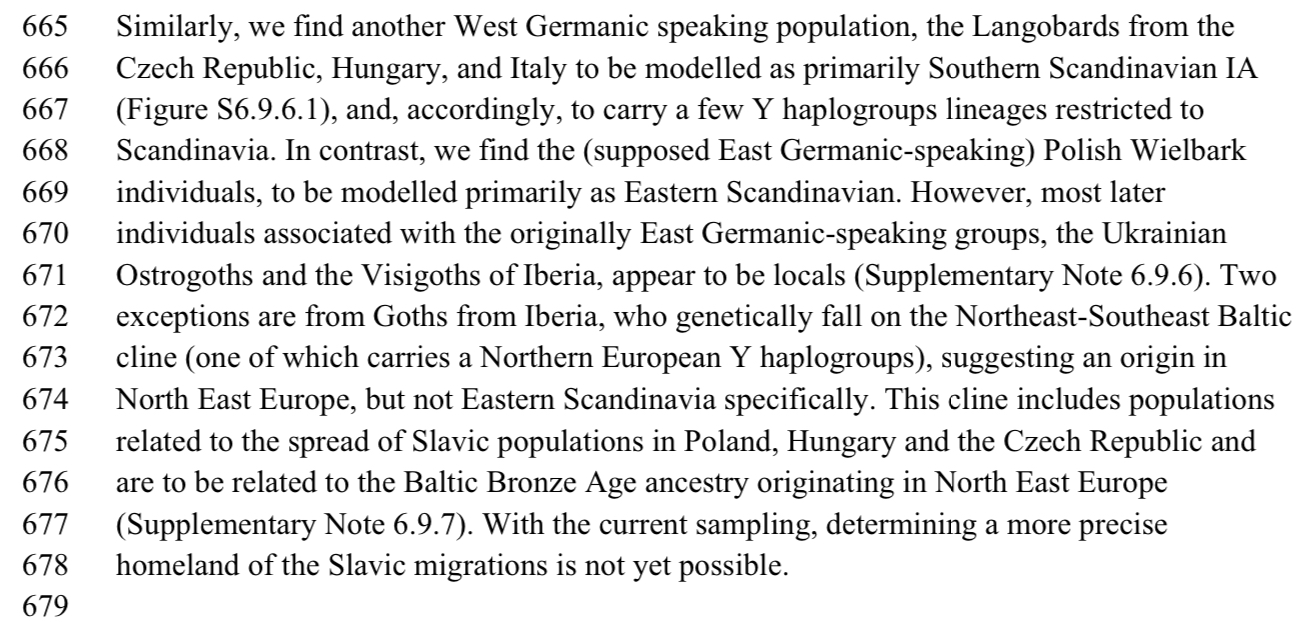 665 Similarly, we find another West Germanic speaking population, the Langobards from the
666 Czech Republic, Hungary, and Italy to be modelled as primarily Southern Scandinavian IA
667 (Figure S6.9.6.1), and, accordingly, to carry a few Y haplogroups lineages restricted to
668 Scandinavia. In contrast, we find the (supposed East Germanic-speaking) Polish Wielbark
669 individuals, to be modelled primarily as Eastern Scandinavian. However, most later
670 individuals associated with the originally East Germanic-speaking groups, the Ukrainian
671 Ostrogoths and the Visigoths of Iberia, appear to be locals (Supplementary Note 6.9.6). Two
672 exceptions are from Goths from Iberia, who genetically fall on the Northeast-Southeast Baltic
673 cline (one of which carries a Northern European Y haplogroups), suggesting an origin in
674 North East Europe, but not Eastern Scandinavia specifically. This cline includes populations
675 related to the spread of Slavic populations in Poland, Hungary and the Czech Republic and
676 are to be related to the Baltic Bronze Age ancestry originating in North East Europe
677 (Supplementary Note 6.9.7). With the current sampling, determining a more precise
678 homeland of the Slavic migrations is not yet possible.
679